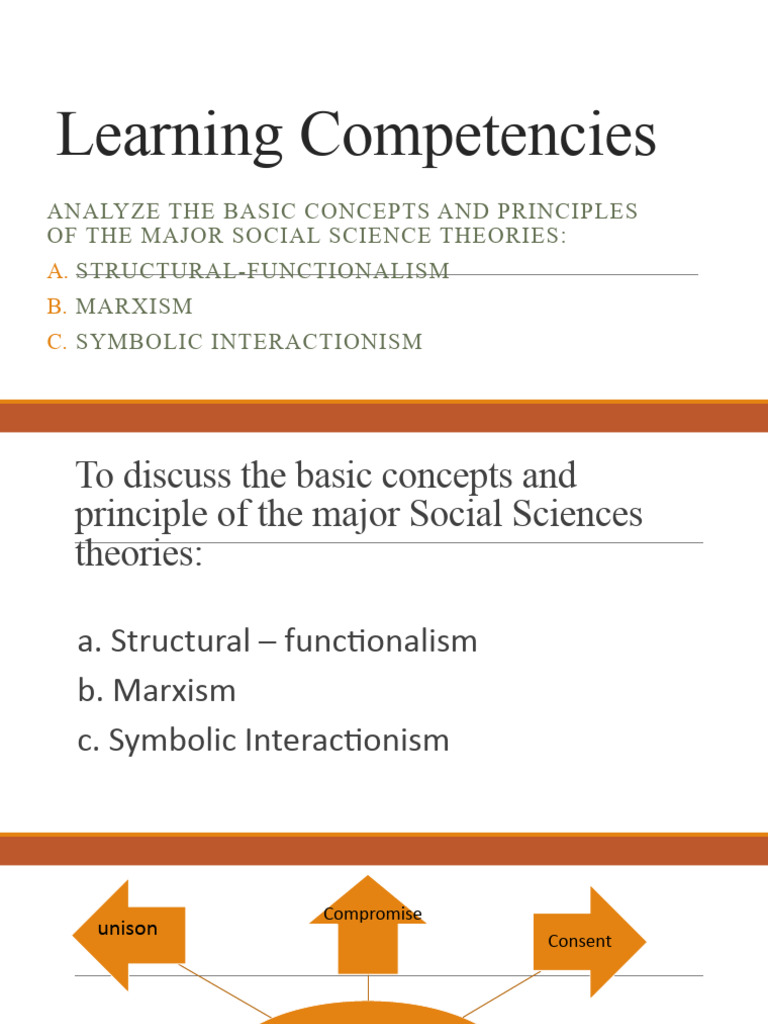 Learning Competencies

ANALYZE THE BASIC CONCEPTS AND PRINCIPLES OF THE MAJOR SOCIAL SCIENCE THEORIES:

A. STRUCTURAL-FUNCTIONALISM

B. MARXISM

C. SYMBOLIC INTERACTIONISM

To discuss the basic concepts and principle of the major Social Sciences theories:

a. Structural – functionalism

b. Marxism

c. Symbolic Interactionism

unison

Compromise

Consent